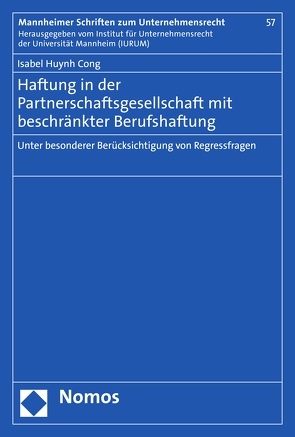 Mannheimer Schriften zum Unternehmensrecht

57

Herausgegeben vom Institut für Unternehmensrecht der Universität Mannheim (IURUM)

Isabel Huynh Cong

Haftung in der Partnerschaftsgesellschaft mit beschränkter Berufshaftung

Unter besonderer Berücksichtigung von Regressfragen

Nomos